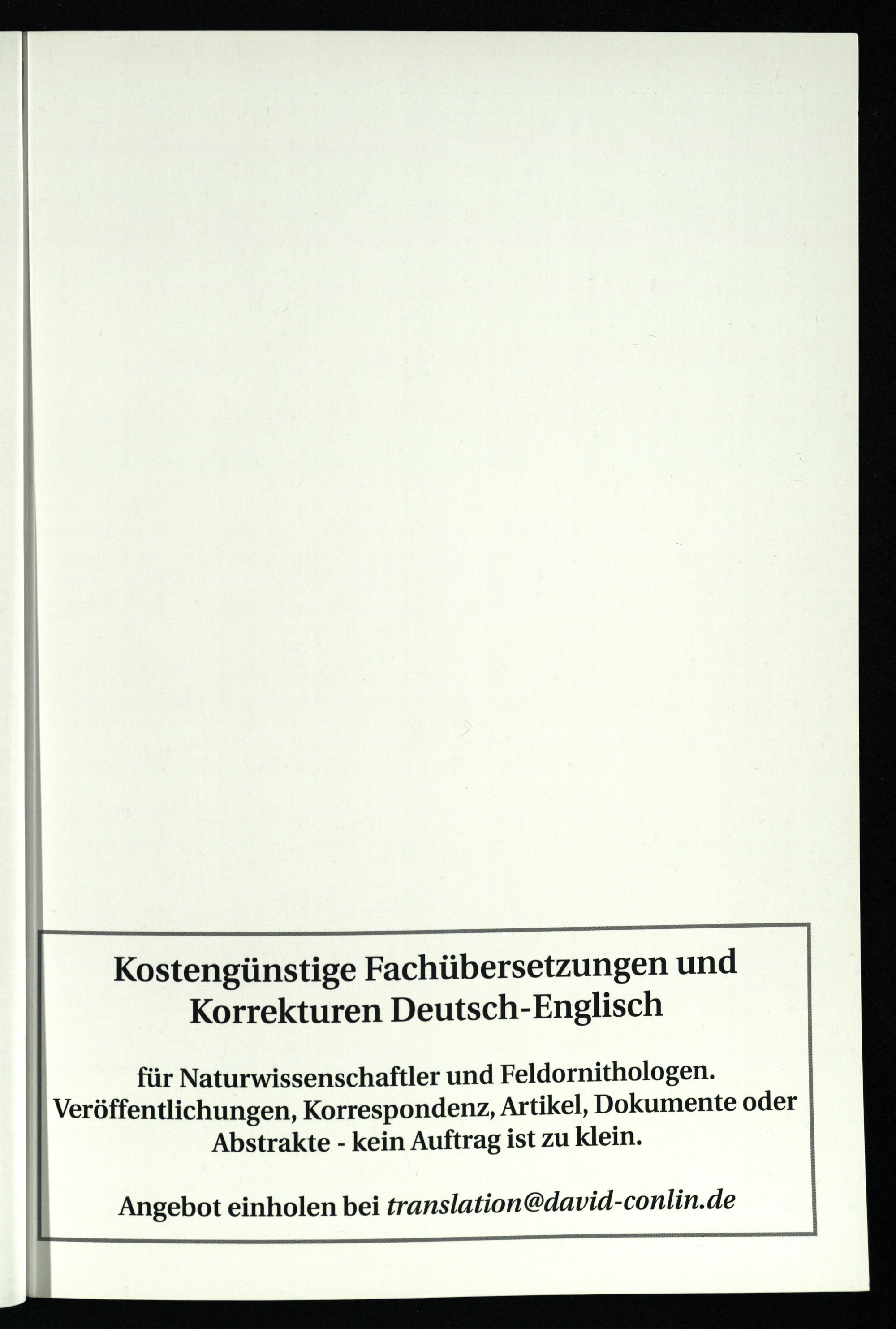 Kostengünstige Fachübersetzungen und Korrekturen Deutsch-Englisch

für Naturwissenschaftler und Feldornithologen. Veröffentlichungen, Korrespondenz, Artikel, Dokumente oder Abstrakte - kein Auftrag ist zu klein.

Angebot einholen bei translation@david-conlin.de